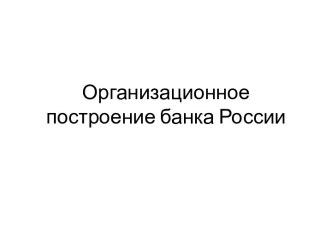 Организационное построение банка России